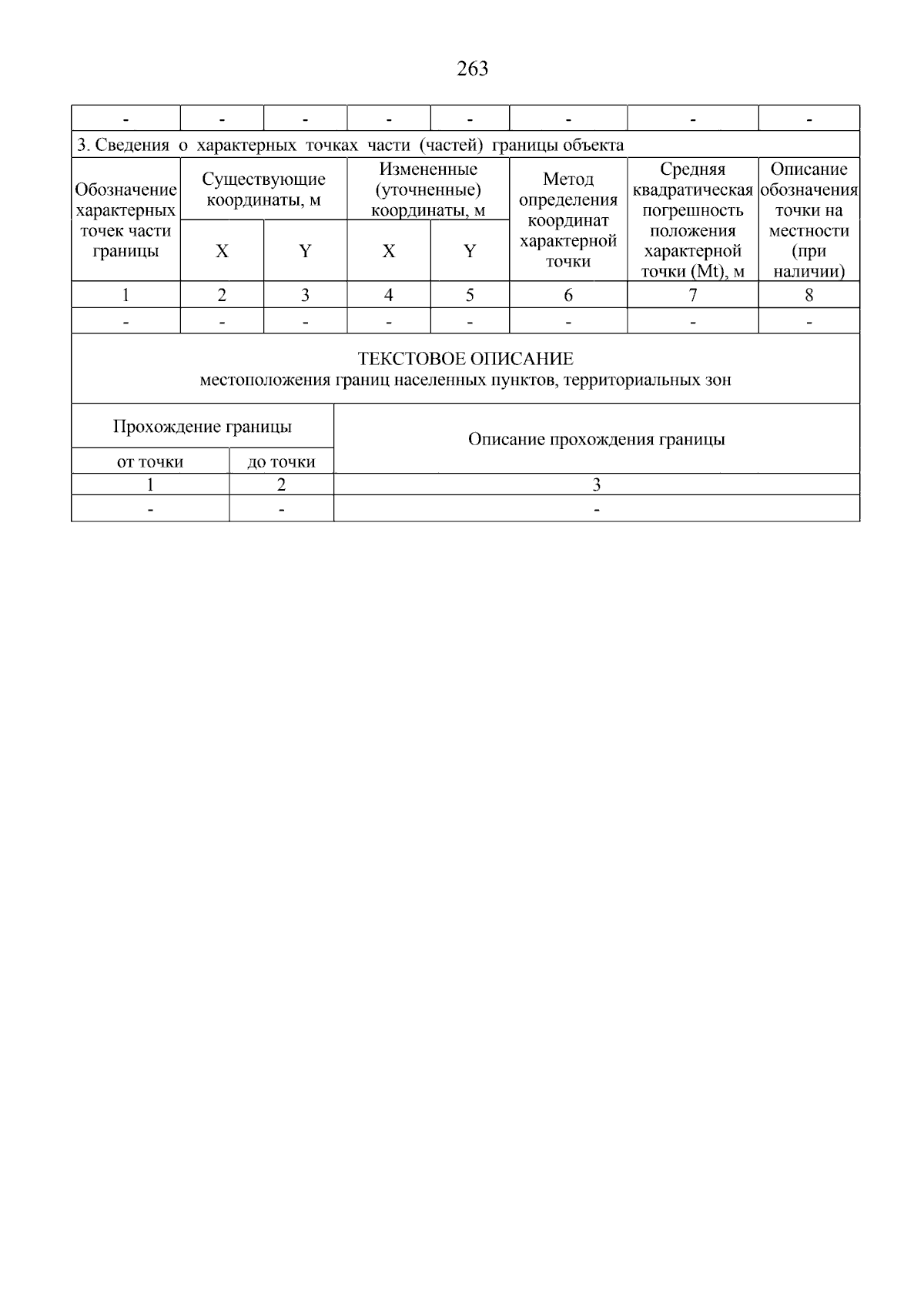 263

| - | - | - | - | - | - | - | - |
|---|---|---|---|---|---|---|---|
| 3. Сведения о характерных точках части (частей) границы объекта | | | | | | | |
| Обозначение характерных точек части границы | Существующие координаты, м | | Измененные (уточненные) координаты, м | | Метод определения координат характерной точки | Средняя квадратическая погрешность положения характерной точки (Mt), м | Описание обозначения точки на местности (при наличии) |
| | X | Y | X | Y | | | |
| 1 | 2 | 3 | 4 | 5 | 6 | 7 | 8 |
| - | - | - | - | - | - | - | - |

ТЕКСТОВОЕ ОПИСАНИЕ
местоположения границ населенных пунктов, территориальных зон

| Прохождение границы | | Описание прохождения границы |
|---|---|---|
| от точки | до точки | |
| 1 | 2 | 3 |
| - | - | - |